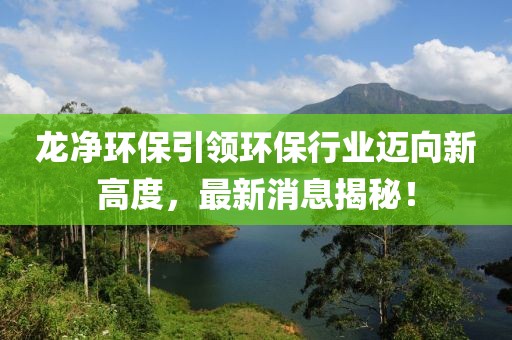 龙净环保引领环保行业迈向新高度，最新消息揭秘！